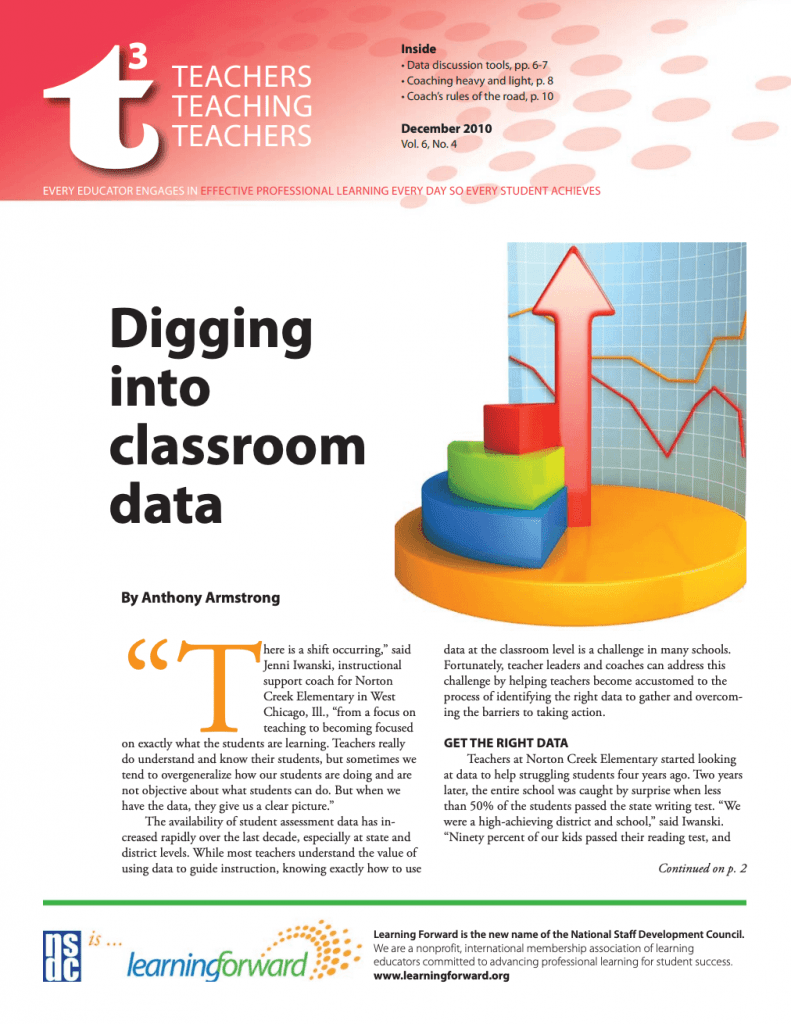 t3 TEACHERS TEACHING TEACHERS

Inside
• Data discussion tools, pp. 6-7
• Coaching heavy and light, p. 8
• Coach's rules of the road, p. 10

December 2010
Vol. 6, No. 4

EVERY EDUCATOR ENGAGES IN EFFECTIVE PROFESSIONAL LEARNING EVERY DAY SO EVERY STUDENT ACHIEVES

Digging into classroom data

By Anthony Armstrong

"There is a shift occurring," said Jenni Iwanski, instructional support coach for Norton Creek Elementary in West Chicago, Ill., "from a focus on teaching to becoming focused on exactly what the students are learning. Teachers really do understand and know their students, but sometimes we tend to overgeneralize how our students are doing and are not objective about what students can do. But when we have the data, they give us a clear picture."

The availability of student assessment data has increased rapidly over the last decade, especially at state and district levels. While most teachers understand the value of using data to guide instruction, knowing exactly how to use data at the classroom level is a challenge in many schools. Fortunately, teacher leaders and coaches can address this challenge by helping teachers become accustomed to the process of identifying the right data to gather and overcoming the barriers to taking action.

GET THE RIGHT DATA

Teachers at Norton Creek Elementary started looking at data to help struggling students four years ago. Two years later, the entire school was caught by surprise when less than 50% of the students passed the state writing test. "We were a high-achieving district and school," said Iwanski. "Ninety percent of our kids passed their reading test, and

Continued on p. 2

nsdc is ... learningforward

Learning Forward is the new name of the National Staff Development Council.
We are a nonprofit, international membership association of learning educators committed to advancing professional learning for student success.
www.learningforward.org